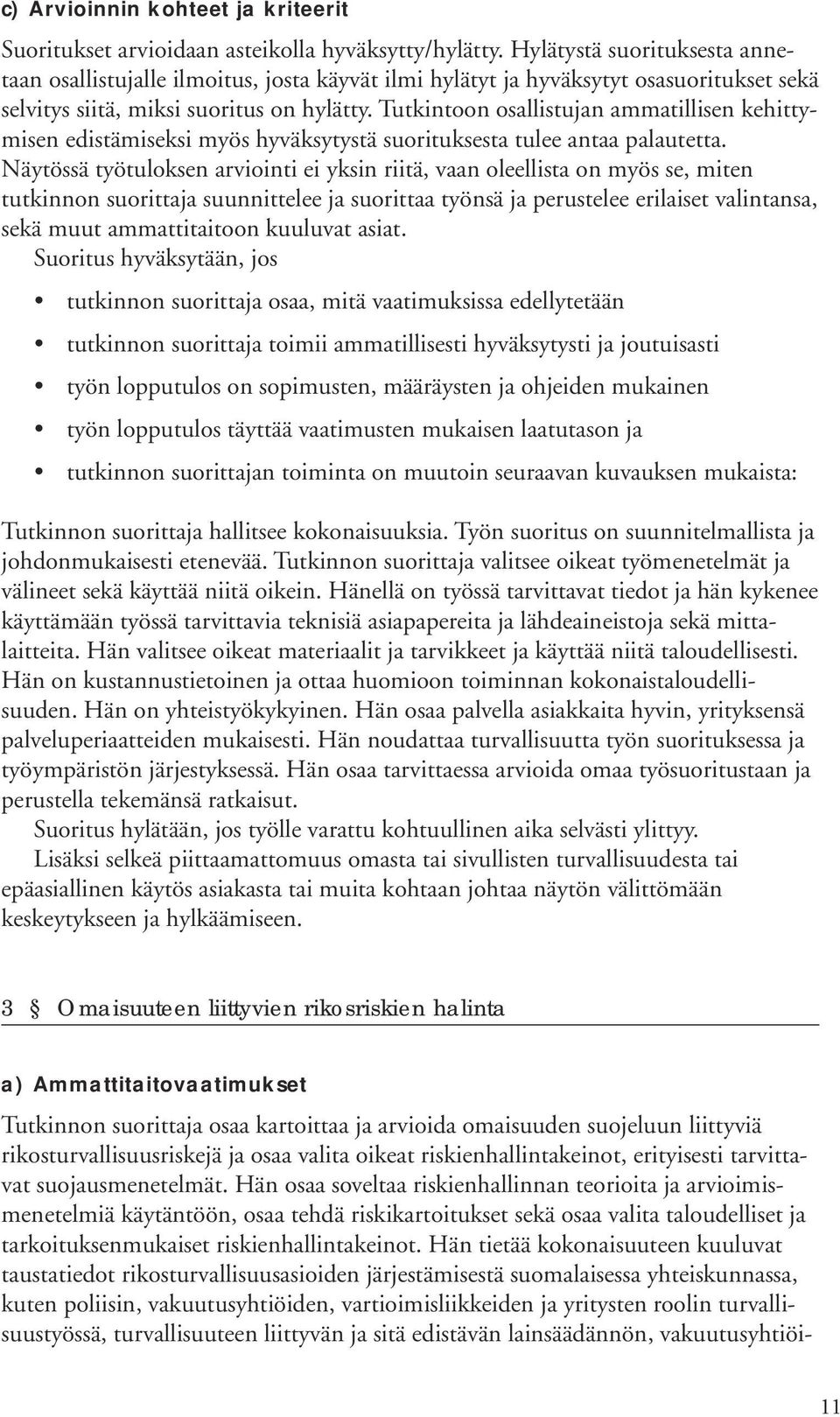 c) Arvioinnin kohteet ja kriteerit

Suoritukset arvioidaan asteikolla hyväksytty/hylätty. Hylätystä suorituksesta annetaan osallistujalle ilmoitus, josta käyvät ilmi hylätyt ja hyväksytyt osasuoritukset sekä selvitys siitä, miksi suoritus on hylätty. Tutkintoon osallistujan ammatillisen kehittymisen edistämiseksi myös hyväksytystä suorituksesta tulee antaa palautetta. Näytössä työtuloksen arviointi ei yksin riitä, vaan oleellista on myös se, miten tutkinnon suorittaja suunnittelee ja suorittaa työnsä ja perustelee erilaiset valintansa, sekä muut ammattitaitoon kuuluvat asiat.

Suoritus hyväksytään, jos

• tutkinnon suorittaja osaa, mitä vaatimuksissa edellytetään
• tutkinnon suorittaja toimii ammatillisesti hyväksytysti ja joutuisasti
• työn lopputulos on sopimusten, määräysten ja ohjeiden mukainen
• työn lopputulos täyttää vaatimusten mukaisen laatutason ja
• tutkinnon suorittajan toiminta on muutoin seuraavan kuvauksen mukaista:

Tutkinnon suorittaja hallitsee kokonaisuuksia. Työn suoritus on suunnitelmallista ja johdonmukaisesti etenevää. Tutkinnon suorittaja valitsee oikeat työmenetelmät ja välineet sekä käyttää niitä oikein. Hänellä on työssä tarvittavat tiedot ja hän kykenee käyttämään työssä tarvittavia teknisiä asiapapereita ja lähdeaineistoja sekä mittalaitteita. Hän valitsee oikeat materiaalit ja tarvikkeet ja käyttää niitä taloudellisesti. Hän on kustannustietoinen ja ottaa huomioon toiminnan kokonaistaloudellisuuden. Hän on yhteistyökykyinen. Hän osaa palvella asiakkaita hyvin, yrityksensä palveluperiaatteiden mukaisesti. Hän noudattaa turvallisuutta työn suorituksessa ja työympäristön järjestyksessä. Hän osaa tarvittaessa arvioida omaa työsuoritustaan ja perustella tekemänsä ratkaisut.

Suoritus hylätään, jos työlle varattu kohtuullinen aika selvästi ylittyy.

Lisäksi selkeä piittaamattomuus omasta tai sivullisten turvallisuudesta tai epäasiallinen käytös asiakasta tai muita kohtaan johtaa näytön välittömään keskeytykseen ja hylkäämiseen.

3 § Omaisuuteen liittyvien rikosriskien halinta

a) Ammattitaitovaatimukset

Tutkinnon suorittaja osaa kartoittaa ja arvioida omaisuuden suojeluun liittyviä rikosturvallisuusriskejä ja osaa valita oikeat riskienhallintakeinot, erityisesti tarvittavat suojausmenetelmät. Hän osaa soveltaa riskienhallinnan teorioita ja arvioimismenetelmiä käytäntöön, osaa tehdä riskikartoitukset sekä osaa valita taloudelliset ja tarkoituksenmukaiset riskienhallintakeinot. Hän tietää kokonaisuuteen kuuluvat taustatiedot rikosturvallisuusasioiden järjestämisestä suomalaisessa yhteiskunnassa, kuten poliisin, vakuutusyhtiöiden, vartioimisliikkeiden ja yritysten roolin turvallisuustyössä, turvallisuuteen liittyvän ja sitä edistävän lainsäädännön, vakuutusyhtiöi-

11